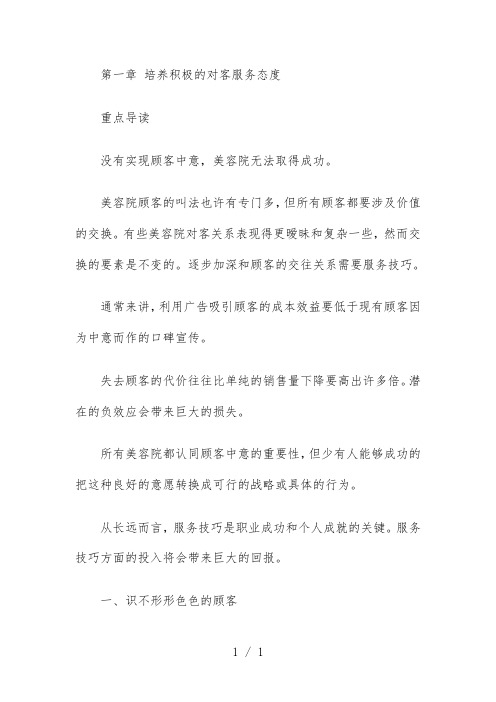 第一章 培养积极的对客服务态度

重点导读

没有实现顾客中意，美容院无法取得成功。

美容院顾客的叫法也许有专门多，但所有顾客都要涉及价值的交换。有些美容院对客关系表现得更暧昧和复杂一些，然而交换的要素是不变的。逐步加深和顾客的交往关系需要服务技巧。

通常来讲，利用广告吸引顾客的成本效益要低于现有顾客因为中意而作的口碑宣传。

失去顾客的代价往往比单纯的销售量下降要高出许多倍。潜在的负效应会带来巨大的损失。

所有美容院都认同顾客中意的重要性，但少有人能够成功的把这种良好的意愿转换成可行的战略或具体的行为。

从长远而言，服务技巧是职业成功和个人成就的关键。服务技巧方面的投入将会带来巨大的回报。

一、识不形形色色的顾客

1 / 1